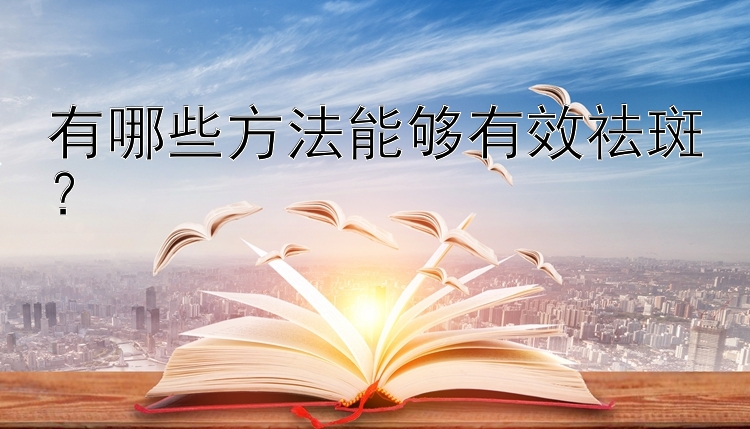 有哪些方法能够有效祛斑？